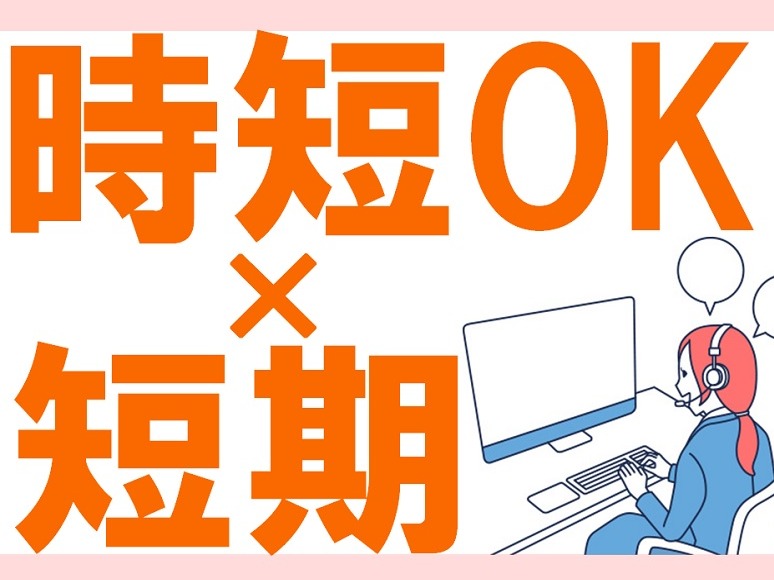 時短OK
×
短期